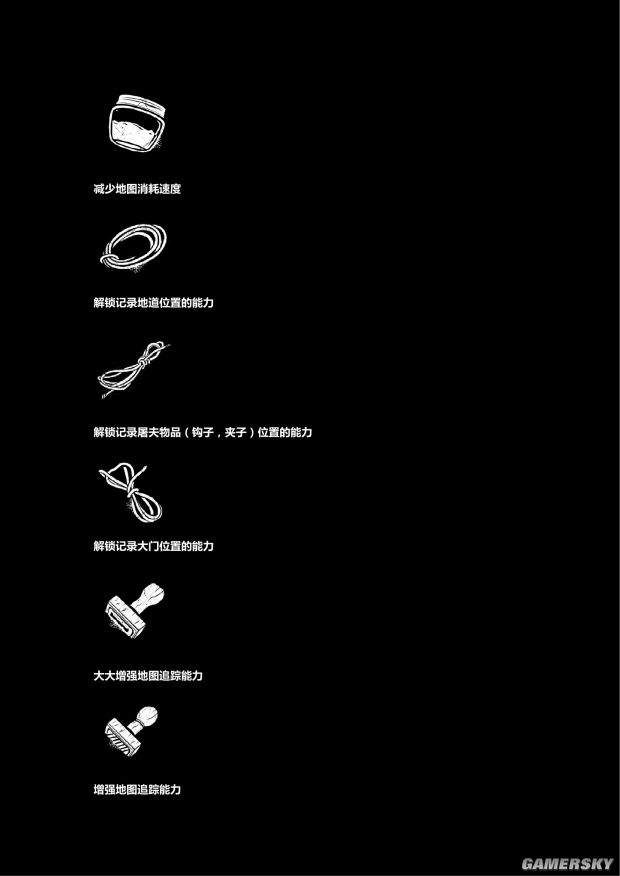 减少地图消耗速度

解锁记录地道位置的能力

解锁记录屠夫物品（钩子，夹子）位置的能力

解锁记录大门位置的能力

大大增强地图追踪能力

增强地图追踪能力

GAMERSKY